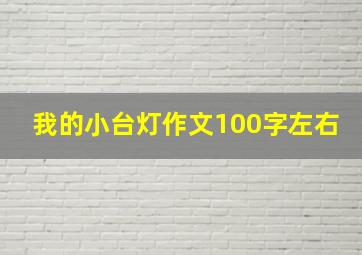 我的小台灯作文100字左右